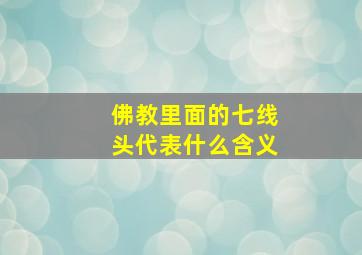 佛教里面的七线头代表什么含义